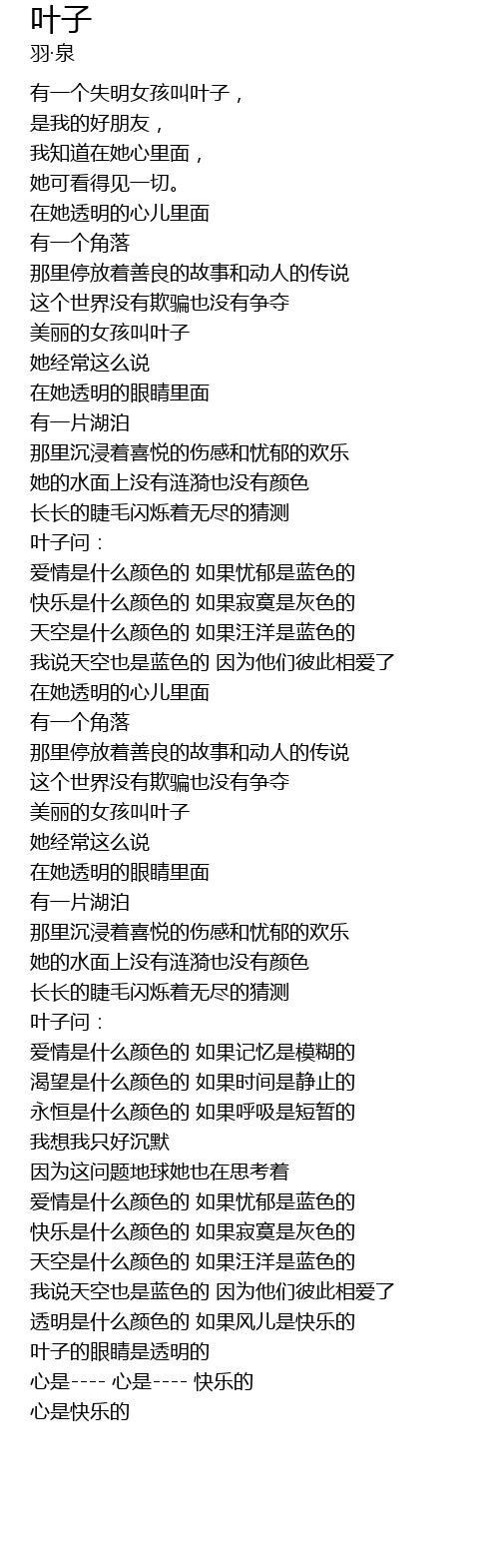 叶子
羽·泉

有一个失明女孩叫叶子，
是我的好朋友，
我知道在她心里面，
她可看得见一切。
在她透明的心儿里面
有一个角落
那里停放着善良的故事和动人的传说
这个世界没有欺骗也没有争夺
美丽的女孩叫叶子
她经常这么说
在她透明的眼睛里面
有一片湖泊
那里沉浸着喜悦的伤感和忧郁的欢乐
她的水面上没有涟漪也没有颜色
长长的睫毛闪烁着无尽的猜测
叶子问：
爱情是什么颜色的 如果忧郁是蓝色的
快乐是什么颜色的 如果寂寞是灰色的
天空是什么颜色的 如果汪洋是蓝色的
我说天空也是蓝色的 因为他们彼此相爱了
在她透明的心儿里面
有一个角落
那里停放着善良的故事和动人的传说
这个世界没有欺骗也没有争夺
美丽的女孩叫叶子
她经常这么说
在她透明的眼睛里面
有一片湖泊
那里沉浸着喜悦的伤感和忧郁的欢乐
她的水面上没有涟漪也没有颜色
长长的睫毛闪烁着无尽的猜测
叶子问：
爱情是什么颜色的 如果记忆是模糊的
渴望是什么颜色的 如果时间是静止的
永恒是什么颜色的 如果呼吸是短暂的
我想我只好沉默
因为这问题地球她也在思考着
爱情是什么颜色的 如果忧郁是蓝色的
快乐是什么颜色的 如果寂寞是灰色的
天空是什么颜色的 如果汪洋是蓝色的
我说天空也是蓝色的 因为他们彼此相爱了
透明是什么颜色的 如果风儿是快乐的
叶子的眼睛是透明的
心是---- 心是---- 快乐的
心是快乐的